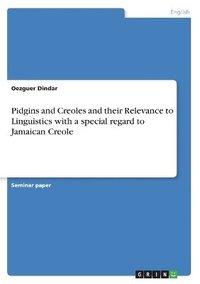 English

Oezguer Dindar

Pidgins and Creoles and their Relevance to Linguistics with a special regard to Jamaican Creole

Seminar paper

GRIN